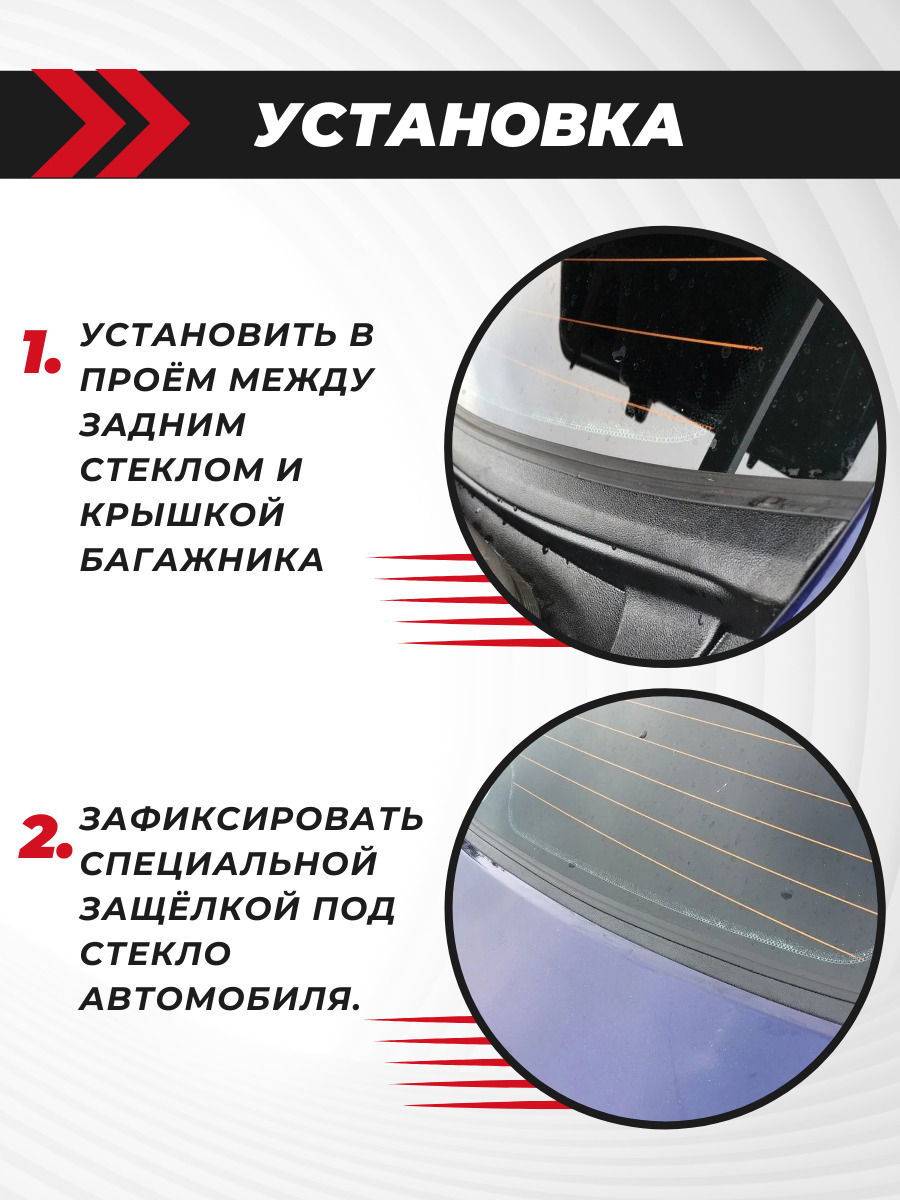 УСТАНОВКА

1. УСТАНОВИТЬ В ПРОЁМ МЕЖДУ ЗАДНИМ СТЕКЛОМ И КРЫШКОЙ БАГАЖНИКА

2. ЗАФИКСИРОВАТЬ СПЕЦИАЛЬНОЙ ЗАЩЁЛКОЙ ПОД СТЕКЛО АВТОМОБИЛЯ.